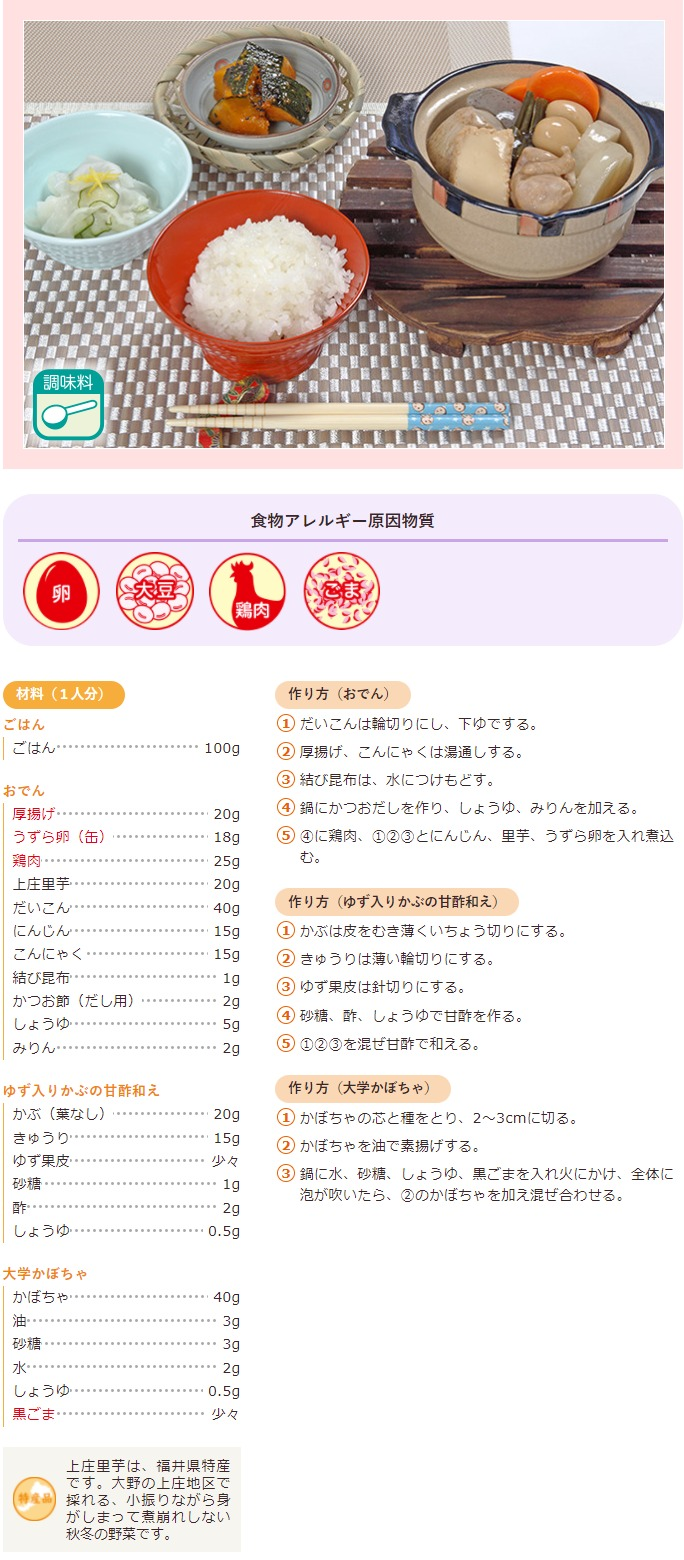 調味料

食物アレルギー原因物質

卵

大豆

鶏肉

ごま

材料（1人分）

ごはん
ごはん 100g

おでん
厚揚げ 20g
うずら卵（缶） 18g
鶏肉 25g
上庄里芋 20g
だいこん 40g
にんじん 15g
こんにゃく 15g
結び昆布 1g
かつお節（だし用） 2g
しょうゆ 5g
みりん 2g

ゆず入りかぶの甘酢和え
かぶ（葉なし） 20g
きゅうり 15g
ゆず果皮 少々
砂糖 1g
酢 2g
しょうゆ 0.5g

大学かぼちゃ
かぼちゃ 40g
油 3g
砂糖 3g
水 2g
しょうゆ 0.5g
黒ごま 少々

特産品

上庄里芋は、福井県特産です。大野の上庄地区で採れる、小振りながら身がしまって煮崩れしない秋冬の野菜です。

作り方（おでん）
① だいこんは輪切りにし、下ゆでする。
② 厚揚げ、こんにゃくは湯通しする。
③ 結び昆布は、水につけもどす。
④ 鍋にかつおだしを作り、しょうゆ、みりんを加える。
⑤ ④に鶏肉、①②③とにんじん、里芋、うずら卵を入れ煮込む。

作り方（ゆず入りかぶの甘酢和え）
① かぶは皮をむき薄くいちょう切りにする。
② きゅうりは薄い輪切りにする。
③ ゆず果皮は針切りにする。
④ 砂糖、酢、しょうゆで甘酢を作る。
⑤ ①②③を混ぜ甘酢で和える。

作り方（大学かぼちゃ）
① かぼちゃの芯と種をとり、2～3cmに切る。
② かぼちゃを油で素揚げする。
③ 鍋に水、砂糖、しょうゆ、黒ごまを入れ火にかけ、全体に泡が吹いたら、②のかぼちゃを加え混ぜ合わせる。